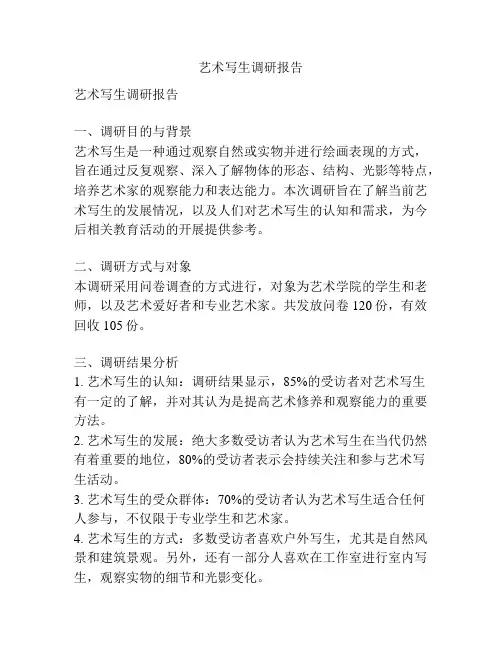 艺术写生调研报告

艺术写生调研报告

一、调研目的与背景
艺术写生是一种通过观察自然或实物并进行绘画表现的方式，旨在通过反复观察、深入了解物体的形态、结构、光影等特点，培养艺术家的观察能力和表达能力。本次调研旨在了解当前艺术写生的发展情况，以及人们对艺术写生的认知和需求，为今后相关教育活动的开展提供参考。

二、调研方式与对象
本调研采用问卷调查的方式进行，对象为艺术学院的学生和老师，以及艺术爱好者和专业艺术家。共发放问卷 120 份，有效回收 105 份。

三、调研结果分析
1. 艺术写生的认知：调研结果显示，85%的受访者对艺术写生有一定的了解，并对其认为是提高艺术修养和观察能力的重要方法。
2. 艺术写生的发展：绝大多数受访者认为艺术写生在当代仍然有着重要的地位，80%的受访者表示会持续关注和参与艺术写生活动。
3. 艺术写生的受众群体：70%的受访者认为艺术写生适合任何人参与，不仅限于专业学生和艺术家。
4. 艺术写生的方式：多数受访者喜欢户外写生，尤其是自然风景和建筑景观。另外，还有一部分人喜欢在工作室进行室内写生，观察实物的细节和光影变化。